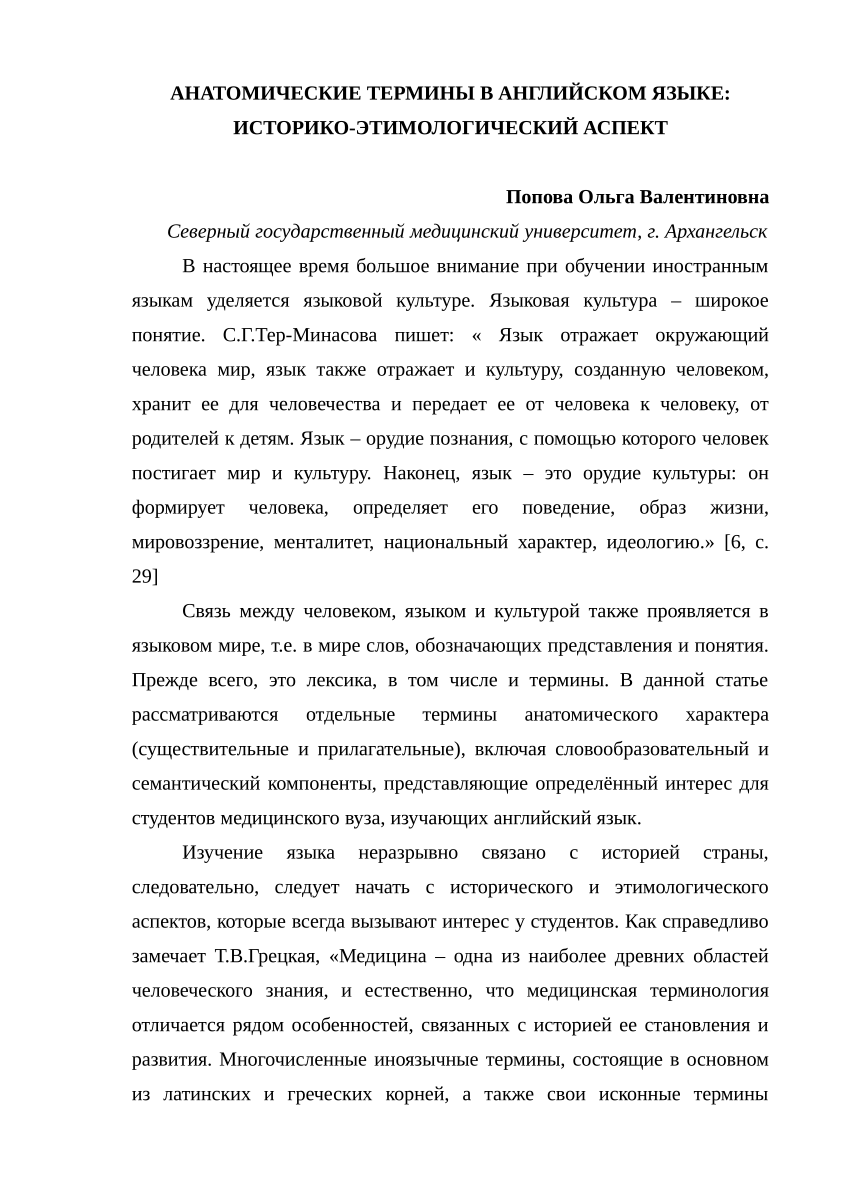 АНАТОМИЧЕСКИЕ ТЕРМИНЫ В АНГЛИЙСКОМ ЯЗЫКЕ: ИСТОРИКО-ЭТИМОЛОГИЧЕСКИЙ АСПЕКТ

Попова Ольга Валентиновна

Северный государственный медицинский университет, г. Архангельск

В настоящее время большое внимание при обучении иностранным языкам уделяется языковой культуре. Языковая культура – широкое понятие. С.Г.Тер-Минасова пишет: « Язык отражает окружающий человека мир, язык также отражает и культуру, созданную человеком, хранит ее для человечества и передает ее от человека к человеку, от родителей к детям. Язык – орудие познания, с помощью которого человек постигает мир и культуру. Наконец, язык – это орудие культуры: он формирует человека, определяет его поведение, образ жизни, мировоззрение, менталитет, национальный характер, идеологию.» [6, с. 29]

Связь между человеком, языком и культурой также проявляется в языковом мире, т.е. в мире слов, обозначающих представления и понятия. Прежде всего, это лексика, в том числе и термины. В данной статье рассматриваются отдельные термины анатомического характера (существительные и прилагательные), включая словообразовательный и семантический компоненты, представляющие определённый интерес для студентов медицинского вуза, изучающих английский язык.

Изучение языка неразрывно связано с историей страны, следовательно, следует начать с исторического и этимологического аспектов, которые всегда вызывают интерес у студентов. Как справедливо замечает Т.В.Грецкая, «Медицина – одна из наиболее древних областей человеческого знания, и естественно, что медицинская терминология отличается рядом особенностей, связанных с историей ее становления и развития. Многочисленные иноязычные термины, состоящие в основном из латинских и греческих корней, а также свои исконные термины